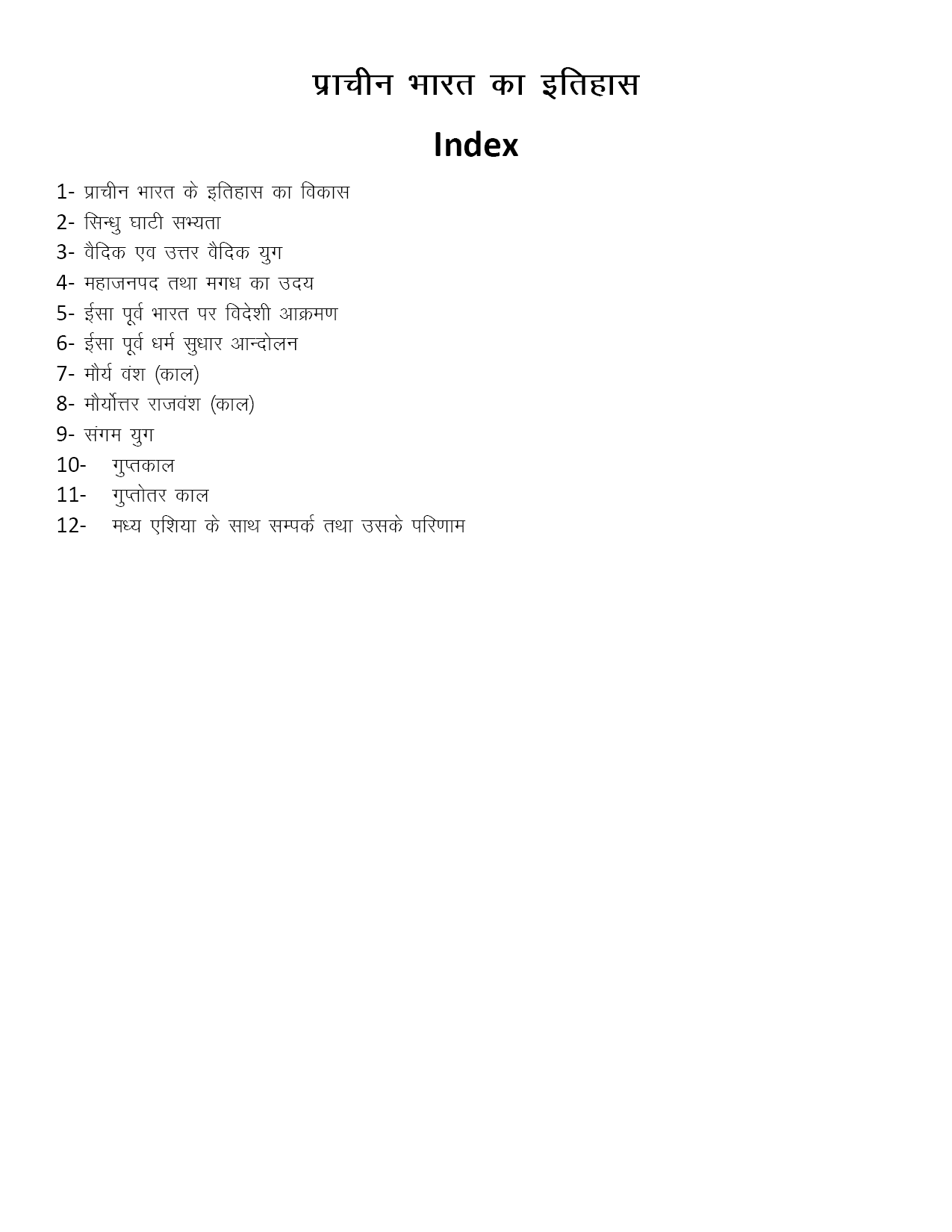 प्राचीन भारत का इतिहास

Index

1- प्राचीन भारत के इतिहास का विकास
2- सिन्धु घाटी सभ्यता
3- वैदिक एव उत्तर वैदिक युग
4- महाजनपद तथा मगध का उदय
5- ईसा पूर्व भारत पर विदेशी आक्रमण
6- ईसा पूर्व धर्म सुधार आन्दोलन
7- मौर्य वंश (काल)
8- मौर्योत्तर राजवंश (काल)
9- संगम युग
10- गुप्तकाल
11- गुप्तोतर काल
12- मध्य एशिया के साथ सम्पर्क तथा उसके परिणाम